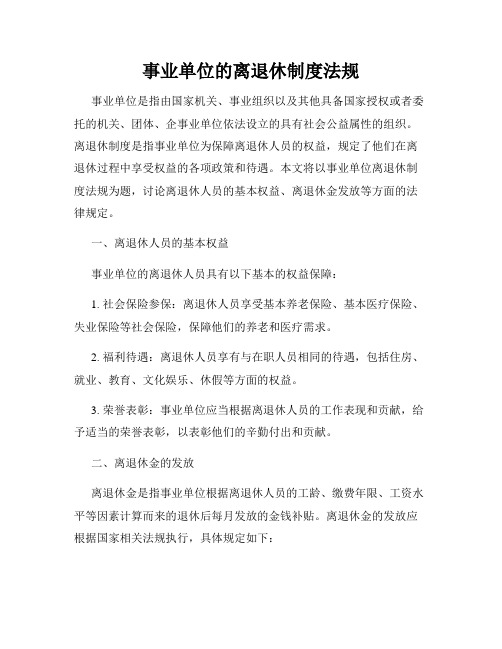 事业单位的离退休制度法规

事业单位是指由国家机关、事业组织以及其他具备国家授权或者委托的机关、团体、企事业单位依法设立的具有社会公益属性的组织。离退休制度是指事业单位为保障离退休人员的权益，规定了他们在离退休过程中享受权益的各项政策和待遇。本文将以事业单位离退休制度法规为题，讨论离退休人员的基本权益、离退休金发放等方面的法律规定。

一、离退休人员的基本权益

事业单位的离退休人员具有以下基本的权益保障：

1. 社会保险参保：离退休人员享受基本养老保险、基本医疗保险、失业保险等社会保险，保障他们的养老和医疗需求。

2. 福利待遇：离退休人员享有与在职人员相同的待遇，包括住房、就业、教育、文化娱乐、休假等方面的权益。

3. 荣誉表彰：事业单位应当根据离退休人员的工作表现和贡献，给予适当的荣誉表彰，以表彰他们的辛勤付出和贡献。

二、离退休金的发放

离退休金是指事业单位根据离退休人员的工龄、缴费年限、工资水平等因素计算而来的退休后每月发放的金钱补贴。离退休金的发放应根据国家相关法规执行，具体规定如下：